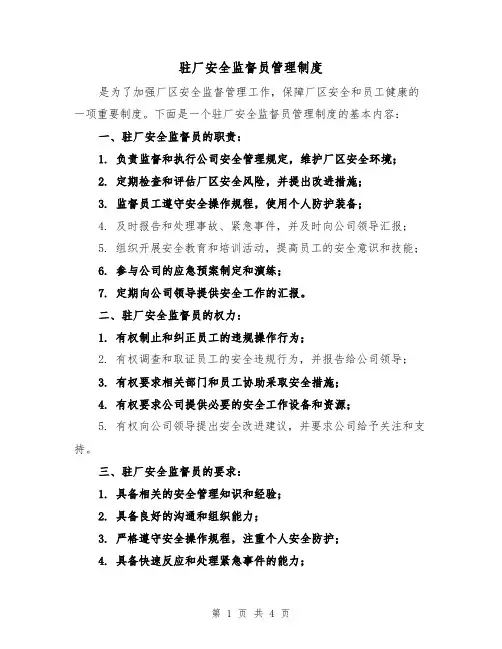 驻厂安全监督员管理制度

是为了加强厂区安全监督管理工作，保障厂区安全和员工健康的一项重要制度。下面是一个驻厂安全监督员管理制度的基本内容：

一、驻厂安全监督员的职责：

1. 负责监督和执行公司安全管理规定，维护厂区安全环境；

2. 定期检查和评估厂区安全风险，并提出改进措施；

3. 监督员工遵守安全操作规程，使用个人防护装备；

4. 及时报告和处理事故、紧急事件，并及时向公司领导汇报；

5. 组织开展安全教育和培训活动，提高员工的安全意识和技能；

6. 参与公司的应急预案制定和演练；

7. 定期向公司领导提供安全工作的汇报。

二、驻厂安全监督员的权力：

1. 有权制止和纠正员工的违规操作行为；

2. 有权调查和取证员工的安全违规行为，并报告给公司领导；

3. 有权要求相关部门和员工协助采取安全措施；

4. 有权要求公司提供必要的安全工作设备和资源；

5. 有权向公司领导提出安全改进建议，并要求公司给予关注和支持。

三、驻厂安全监督员的要求：

1. 具备相关的安全管理知识和经验；

2. 具备良好的沟通和组织能力；

3. 严格遵守安全操作规程，注重个人安全防护；

4. 具备快速反应和处理紧急事件的能力；

第 1 页 共 4 页